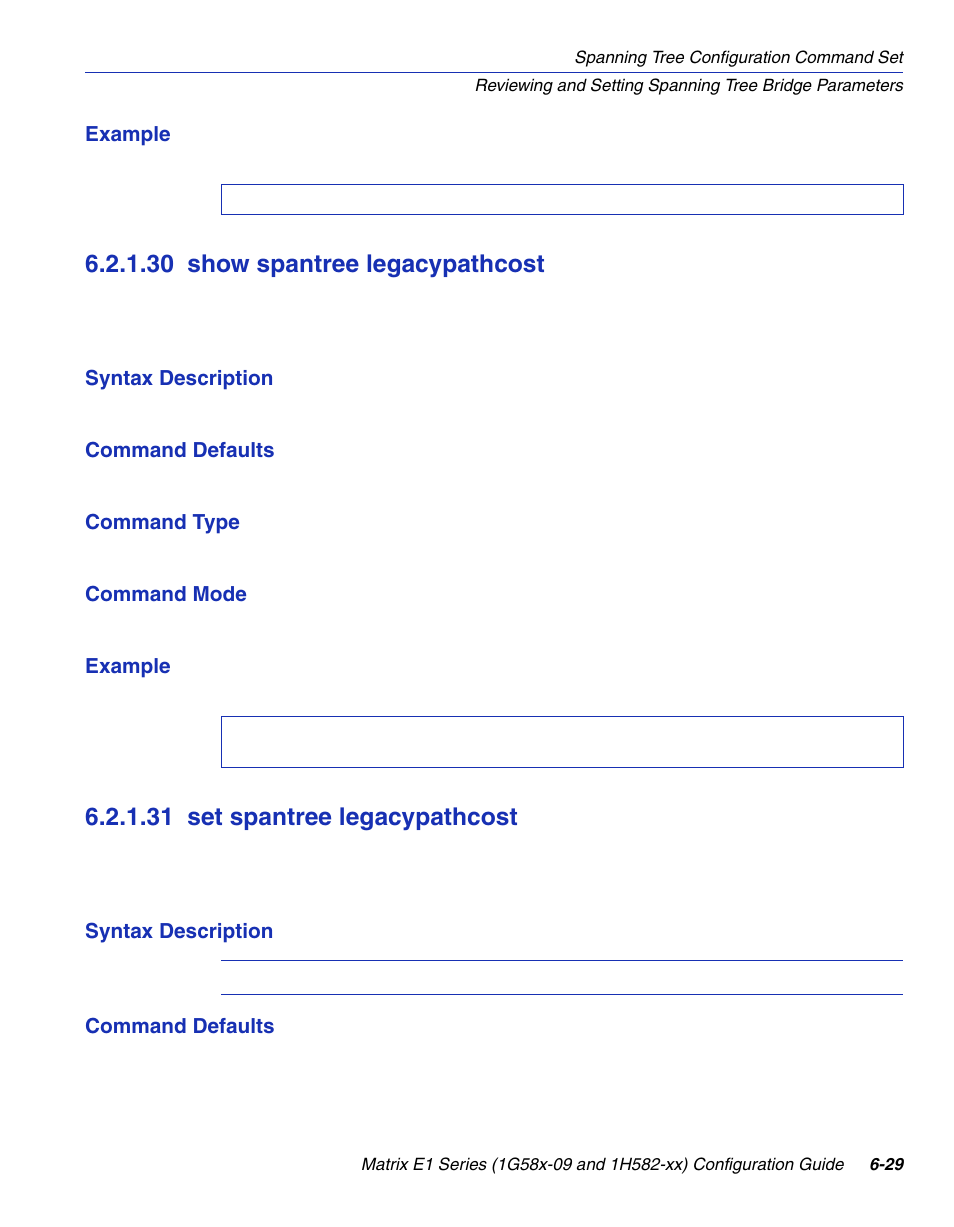 Spanning Tree Configuration Command Set
Reviewing and Setting Spanning Tree Bridge Parameters

Example

6.2.1.30 show spantree legacypathcost

Syntax Description

Command Defaults

Command Type

Command Mode

Example

6.2.1.31 set spantree legacypathcost

Syntax Description

Command Defaults

Matrix E1 Series (1G58x-09 and 1H582-xx) Configuration Guide 6-29